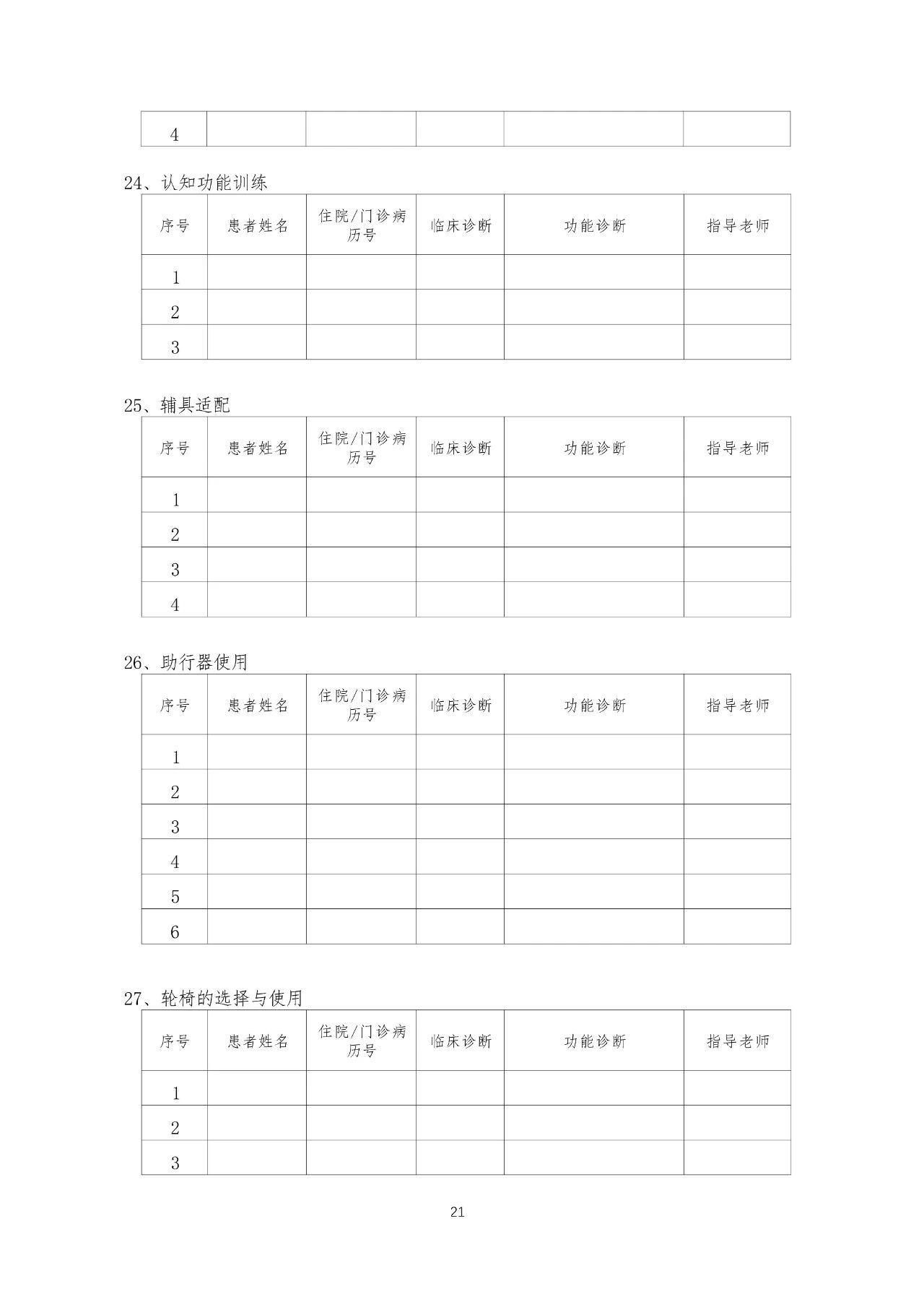 | 4 | | | | | |
|---|---|---|---|---|---|

24、认知功能训练

| 序号 | 患者姓名 | 住院/门诊病历号 | 临床诊断 | 功能诊断 | 指导老师 |
|---|---|---|---|---|---|
| 1 | | | | | |
| 2 | | | | | |
| 3 | | | | | |

25、辅具适配

| 序号 | 患者姓名 | 住院/门诊病历号 | 临床诊断 | 功能诊断 | 指导老师 |
|---|---|---|---|---|---|
| 1 | | | | | |
| 2 | | | | | |
| 3 | | | | | |
| 4 | | | | | |

26、助行器使用

| 序号 | 患者姓名 | 住院/门诊病历号 | 临床诊断 | 功能诊断 | 指导老师 |
|---|---|---|---|---|---|
| 1 | | | | | |
| 2 | | | | | |
| 3 | | | | | |
| 4 | | | | | |
| 5 | | | | | |
| 6 | | | | | |

27、轮椅的选择与使用

| 序号 | 患者姓名 | 住院/门诊病历号 | 临床诊断 | 功能诊断 | 指导老师 |
|---|---|---|---|---|---|
| 1 | | | | | |
| 2 | | | | | |
| 3 | | | | | |

21